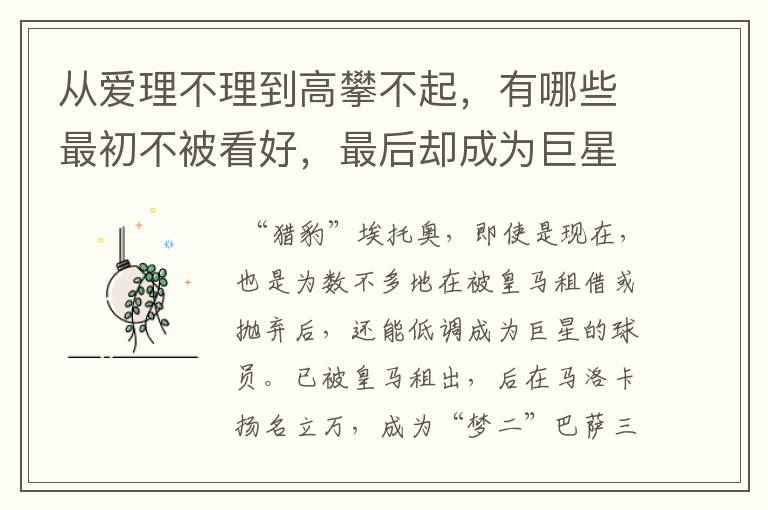 从爱理不理到高攀不起，有哪些最初不被看好，最后却成为巨星

“猎豹”埃托奥，即使是现在，也是为数不多地在被皇马租借或抛弃后，还能低调成为巨星的球员。已被皇马租出，后在马洛卡扬名立万，成为“梦二”巴萨三